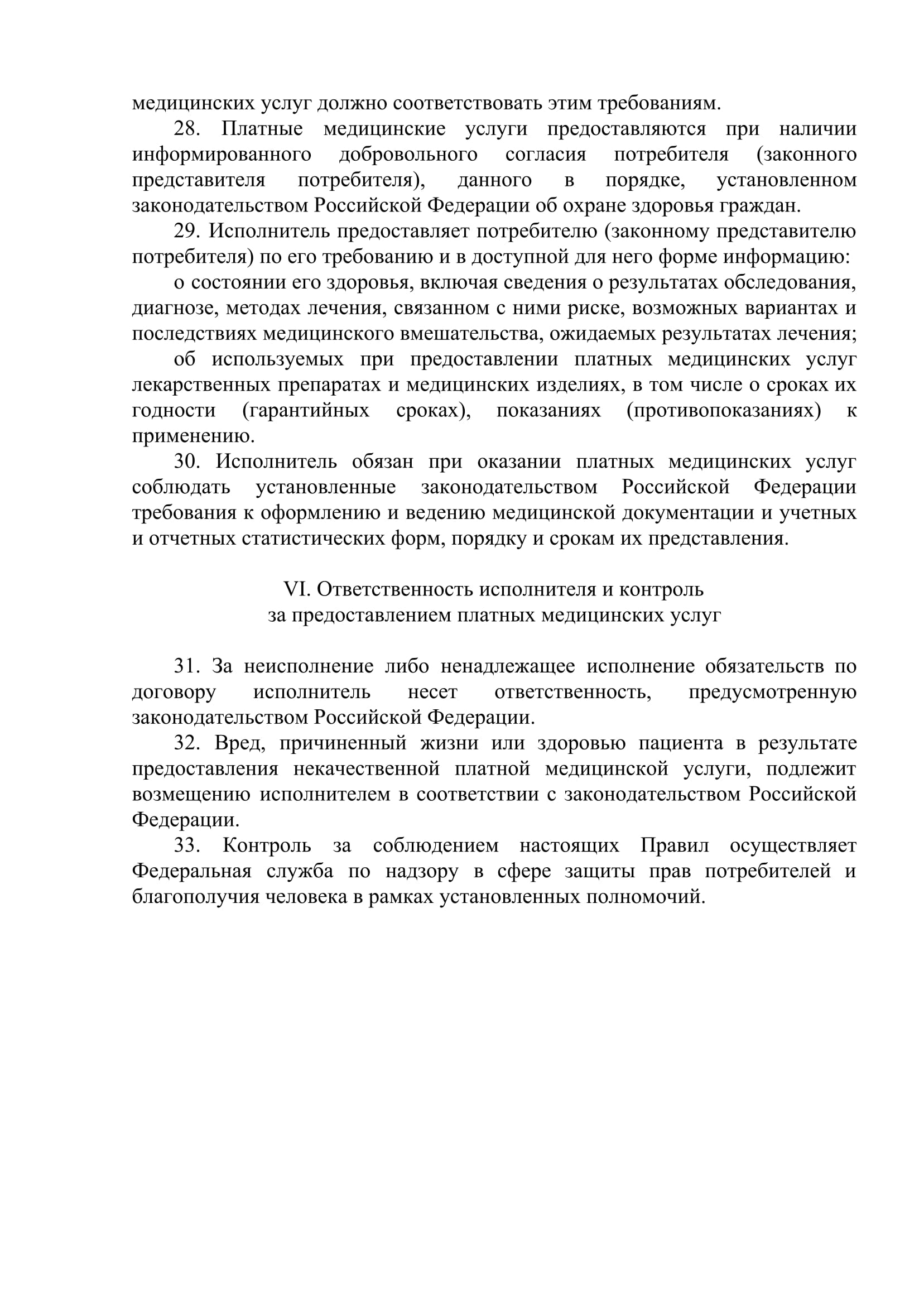 медицинских услуг должно соответствовать этим требованиям.

28. Платные медицинские услуги предоставляются при наличии информированного добровольного согласия потребителя (законного представителя потребителя), данного в порядке, установленном законодательством Российской Федерации об охране здоровья граждан.

29. Исполнитель предоставляет потребителю (законному представителю потребителя) по его требованию и в доступной для него форме информацию:

о состоянии его здоровья, включая сведения о результатах обследования, диагнозе, методах лечения, связанном с ними риске, возможных вариантах и последствиях медицинского вмешательства, ожидаемых результатах лечения;

об используемых при предоставлении платных медицинских услуг лекарственных препаратах и медицинских изделиях, в том числе о сроках их годности (гарантийных сроках), показаниях (противопоказаниях) к применению.

30. Исполнитель обязан при оказании платных медицинских услуг соблюдать установленные законодательством Российской Федерации требования к оформлению и ведению медицинской документации и учетных и отчетных статистических форм, порядку и срокам их представления.

VI. Ответственность исполнителя и контроль
за предоставлением платных медицинских услуг

31. За неисполнение либо ненадлежащее исполнение обязательств по договору исполнитель несет ответственность, предусмотренную законодательством Российской Федерации.

32. Вред, причиненный жизни или здоровью пациента в результате предоставления некачественной платной медицинской услуги, подлежит возмещению исполнителем в соответствии с законодательством Российской Федерации.

33. Контроль за соблюдением настоящих Правил осуществляет Федеральная служба по надзору в сфере защиты прав потребителей и благополучия человека в рамках установленных полномочий.